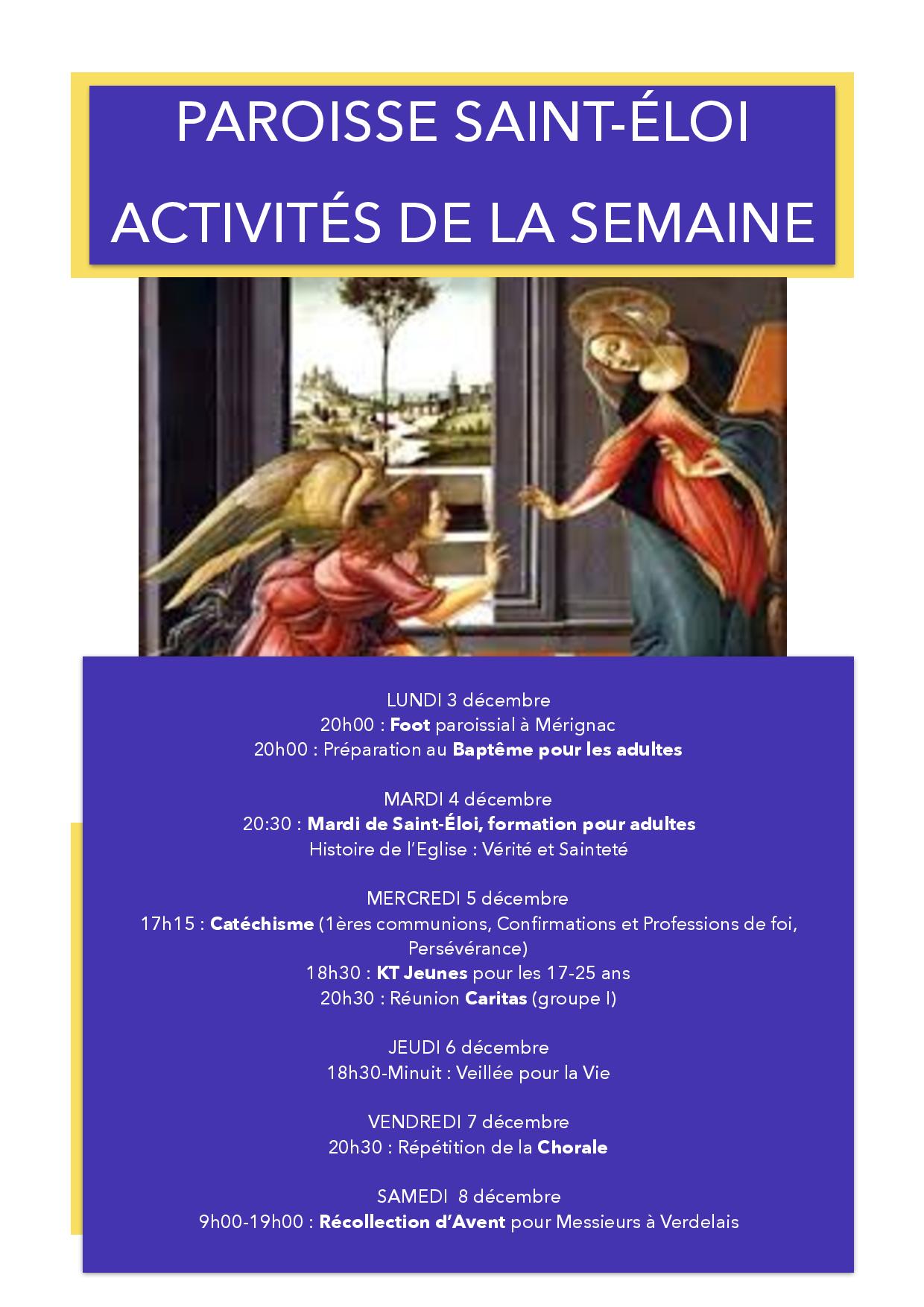 PAROISSE SAINT-ÉLOI
ACTIVITÉS DE LA SEMAINE

LUNDI 3 décembre
20h00 : Foot paroissial à Mérignac
20h00 : Préparation au Baptême pour les adultes

MARDI 4 décembre
20:30 : Mardi de Saint-Éloi, formation pour adultes
Histoire de l'Eglise : Vérité et Sainteté

MERCREDI 5 décembre
17h15 : Catéchisme (1ères communions, Confirmations et Professions de foi, Persévérance)
18h30 : KT Jeunes pour les 17-25 ans
20h30 : Réunion Caritas (groupe I)

JEUDI 6 décembre
18h30-Minuit : Veillée pour la Vie

VENDREDI 7 décembre
20h30 : Répétition de la Chorale

SAMEDI 8 décembre
9h00-19h00 : Récollection d'Avent pour Messieurs à Verdelais